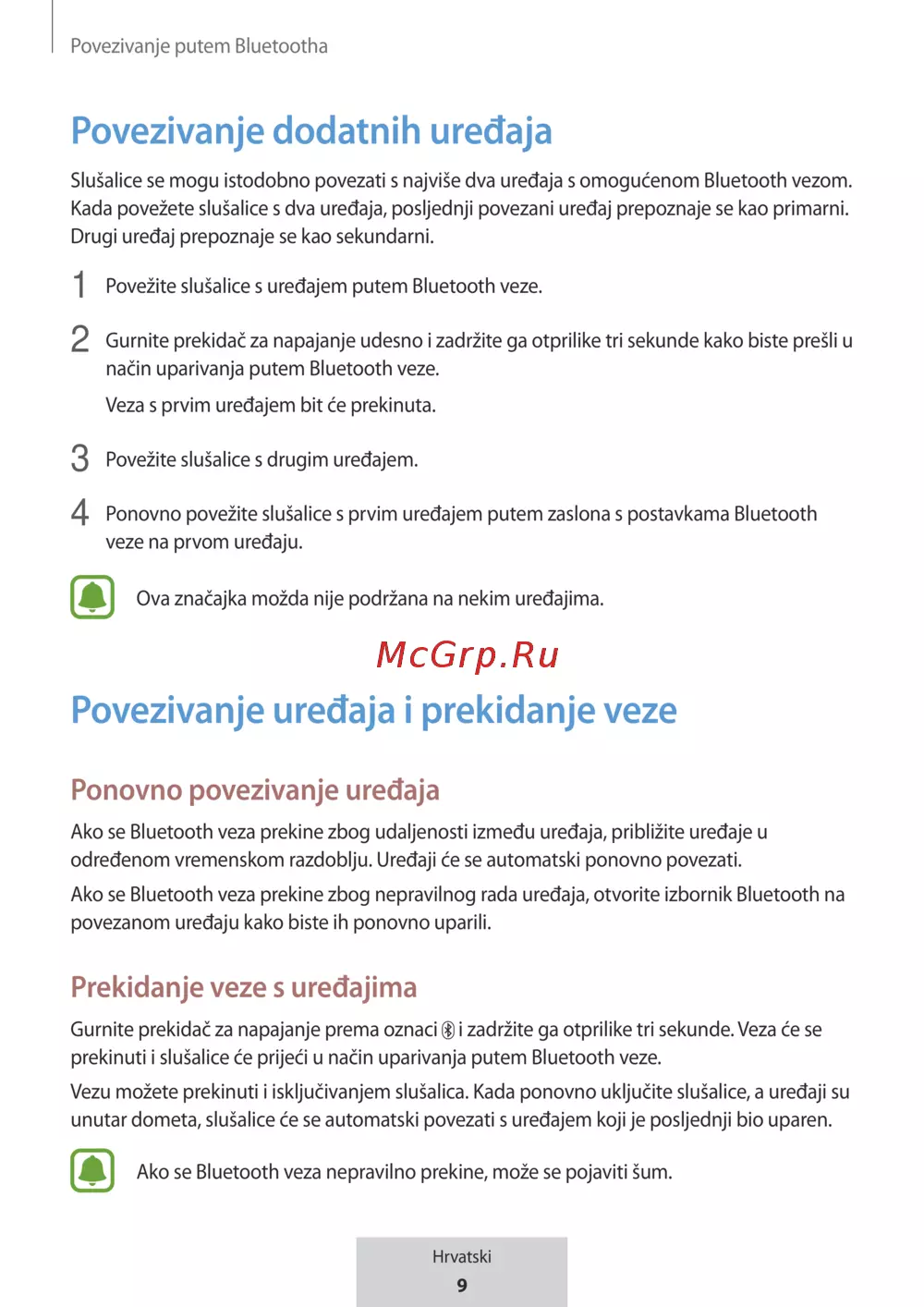 Povezivanje putem Bluetootha

Povezivanje dodatnih uređaja

Slušalice se mogu istodobno povezati s najviše dva uređaja s omogućenom Bluetooth vezom. Kada povežete slušalice s dva uređaja, posljednji povezani uređaj prepoznaje se kao primarni. Drugi uređaj prepoznaje se kao sekundarni.

1 Povežite slušalice s uređajem putem Bluetooth veze.

2 Gurnite prekidač za napajanje udesno i zadržite ga otprilike tri sekunde kako biste prešli u način uparivanja putem Bluetooth veze.

Veza s prvim uređajem bit će prekinuta.

3 Povežite slušalice s drugim uređajem.

4 Ponovno povežite slušalice s prvim uređajem putem zaslona s postavkama Bluetooth veze na prvom uređaju.

Ova značajka možda nije podržana na nekim uređajima.

McGrp.Ru

Povezivanje uređaja i prekidanje veze

Ponovno povezivanje uređaja

Ako se Bluetooth veza prekine zbog udaljenosti između uređaja, približite uređaje u određenom vremenskom razdoblju. Uređaji će se automatski ponovno povezati.

Ako se Bluetooth veza prekine zbog nepravilnog rada uređaja, otvorite izbornik Bluetooth na povezanom uređaju kako biste ih ponovno uparili.

Prekidanje veze s uređajima

Gurnite prekidač za napajanje prema oznaci i zadržite ga otprilike tri sekunde. Veza će se prekinuti i slušalice će prijeći u način uparivanja putem Bluetooth veze.

Vezu možete prekinuti i isključivanjem slušalica. Kada ponovno uključite slušalice, a uređaji su unutar dometa, slušalice će se automatski povezati s uređajem koji je posljednji bio uparen.

Ako se Bluetooth veza nepravilno prekine, može se pojaviti šum.

Hrvatski
9